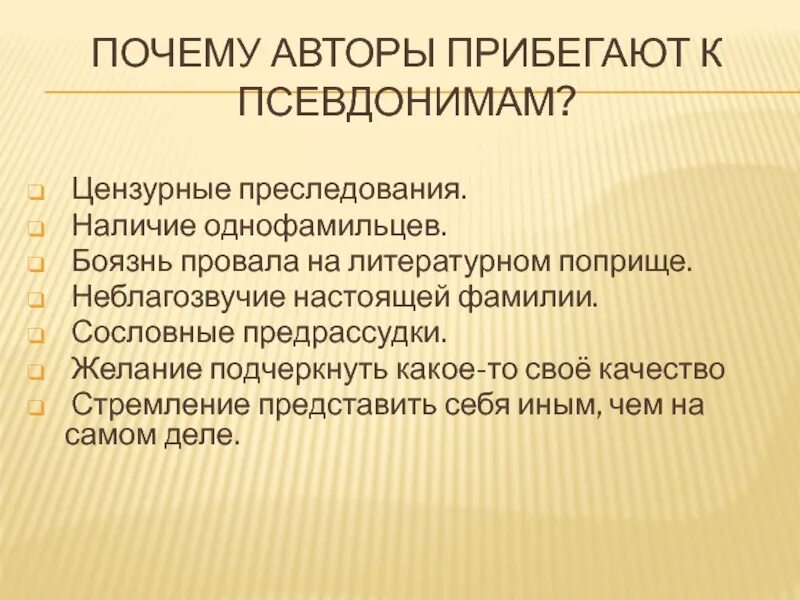 ПОЧЕМУ АВТОРЫ ПРИБЕГАЮТ К ПСЕВДОНИМАМ?

Цензурные преследования.
Наличие однофамильцев.
Боязнь провала на литературном поприще.
Неблагозвучие настоящей фамилии.
Сословные предрассудки.
Желание подчеркнуть какое-то своё качество
Стремление представить себя иным, чем на самом деле.